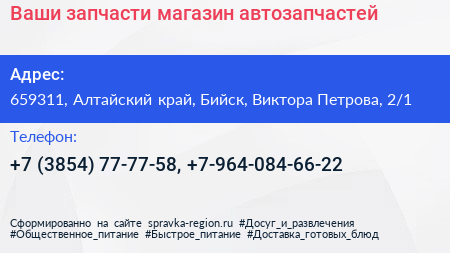 Ваши запчасти магазин автозапчастей

Адрес:
659311, Алтайский край, Бийск, Виктора Петрова, 2/1

Телефон:
+7 (3854) 77-77-58, +7-964-084-66-22

Сформированно на сайте spravka-region.ru #Досуг_и_развлечения #Общественное_питание #Быстрое_питание #Доставка_готовых_блюд